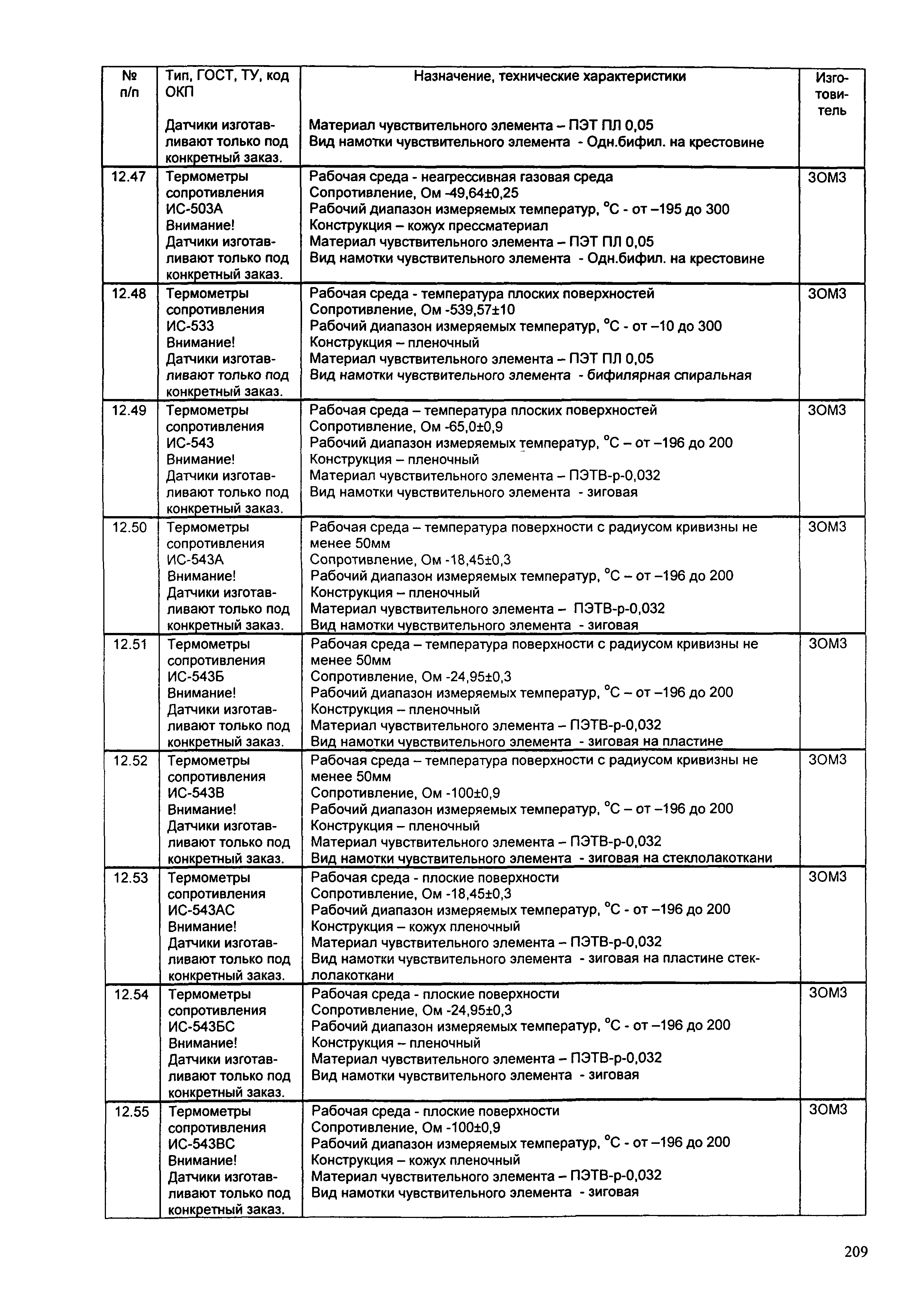 | № п/п | Тип, ГОСТ, ТУ, код ОКП | Назначение, технические характеристики | Изготовитель |
|---|---|---|---|
| | Датчики изготавливают только под конкретный заказ. | Материал чувствительного элемента – ПЭТ ПЛ 0,05 Вид намотки чувствительного элемента - Одн.бифил. на крестовине | |
| 12.47 | Термометры сопротивления ИС-503А Внимание! Датчики изготавливают только под конкретный заказ. | Рабочая среда - неагрессивная газовая среда Сопротивление, Ом -49,64±0,25 Рабочий диапазон измеряемых температур, °С - от –195 до 300 Конструкция – кожух прессматериал Материал чувствительного элемента – ПЭТ ПЛ 0,05 Вид намотки чувствительного элемента - Одн.бифил. на крестовине | ЗОМЗ |
| 12.48 | Термометры сопротивления ИС-533 Внимание! Датчики изготавливают только под конкретный заказ. | Рабочая среда - температура плоских поверхностей Сопротивление, Ом -539,57±10 Рабочий диапазон измеряемых температур, °С - от –10 до 300 Конструкция – пленочный Материал чувствительного элемента – ПЭТ ПЛ 0,05 Вид намотки чувствительного элемента - бифилярная спиральная | ЗОМЗ |
| 12.49 | Термометры сопротивления ИС-543 Внимание! Датчики изготавливают только под конкретный заказ. | Рабочая среда – температура плоских поверхностей Сопротивление, Ом -65,0±0,9 Рабочий диапазон измеряемых температур, °С – от –196 до 200 Конструкция – пленочный Материал чувствительного элемента – ПЭТВ-р-0,032 Вид намотки чувствительного элемента - зиговая | ЗОМЗ |
| 12.50 | Термометры сопротивления ИС-543А Внимание! Датчики изготавливают только под конкретный заказ. | Рабочая среда – температура поверхности с радиусом кривизны не менее 50мм Сопротивление, Ом -18,45±0,3 Рабочий диапазон измеряемых температур, °С – от –196 до 200 Конструкция – пленочный Материал чувствительного элемента – ПЭТВ-р-0,032 Вид намотки чувствительного элемента - зиговая | ЗОМЗ |
| 12.51 | Термометры сопротивления ИС-543Б Внимание! Датчики изготавливают только под конкретный заказ. | Рабочая среда – температура поверхности с радиусом кривизны не менее 50мм Сопротивление, Ом -24,95±0,3 Рабочий диапазон измеряемых температур, °С – от –196 до 200 Конструкция – пленочный Материал чувствительного элемента – ПЭТВ-р-0,032 Вид намотки чувствительного элемента - зиговая на пластине | ЗОМЗ |
| 12.52 | Термометры сопротивления ИС-543В Внимание! Датчики изготавливают только под конкретный заказ. | Рабочая среда – температура поверхности с радиусом кривизны не менее 50мм Сопротивление, Ом -100±0,9 Рабочий диапазон измеряемых температур, °С – от –196 до 200 Конструкция – пленочный Материал чувствительного элемента – ПЭТВ-р-0,032 Вид намотки чувствительного элемента - зиговая на стеклолакоткани | ЗОМЗ |
| 12.53 | Термометры сопротивления ИС-543АС Внимание! Датчики изготавливают только под конкретный заказ. | Рабочая среда - плоские поверхности Сопротивление, Ом -18,45±0,3 Рабочий диапазон измеряемых температур, °С - от –196 до 200 Конструкция – кожух пленочный Материал чувствительного элемента – ПЭТВ-р-0,032 Вид намотки чувствительного элемента - зиговая на пластине стеклолакоткани | ЗОМЗ |
| 12.54 | Термометры сопротивления ИС-543БС Внимание! Датчики изготавливают только под конкретный заказ. | Рабочая среда - плоские поверхности Сопротивление, Ом -24,95±0,3 Рабочий диапазон измеряемых температур, °С - от –196 до 200 Конструкция – пленочный Материал чувствительного элемента – ПЭТВ-р-0,032 Вид намотки чувствительного элемента - зиговая | ЗОМЗ |
| 12.55 | Термометры сопротивления ИС-543ВС Внимание! Датчики изготавливают только под конкретный заказ. | Рабочая среда - плоские поверхности Сопротивление, Ом -100±0,9 Рабочий диапазон измеряемых температур, °С - от –196 до 200 Конструкция – кожух пленочный Материал чувствительного элемента – ПЭТВ-р-0,032 Вид намотки чувствительного элемента - зиговая | ЗОМЗ |

209